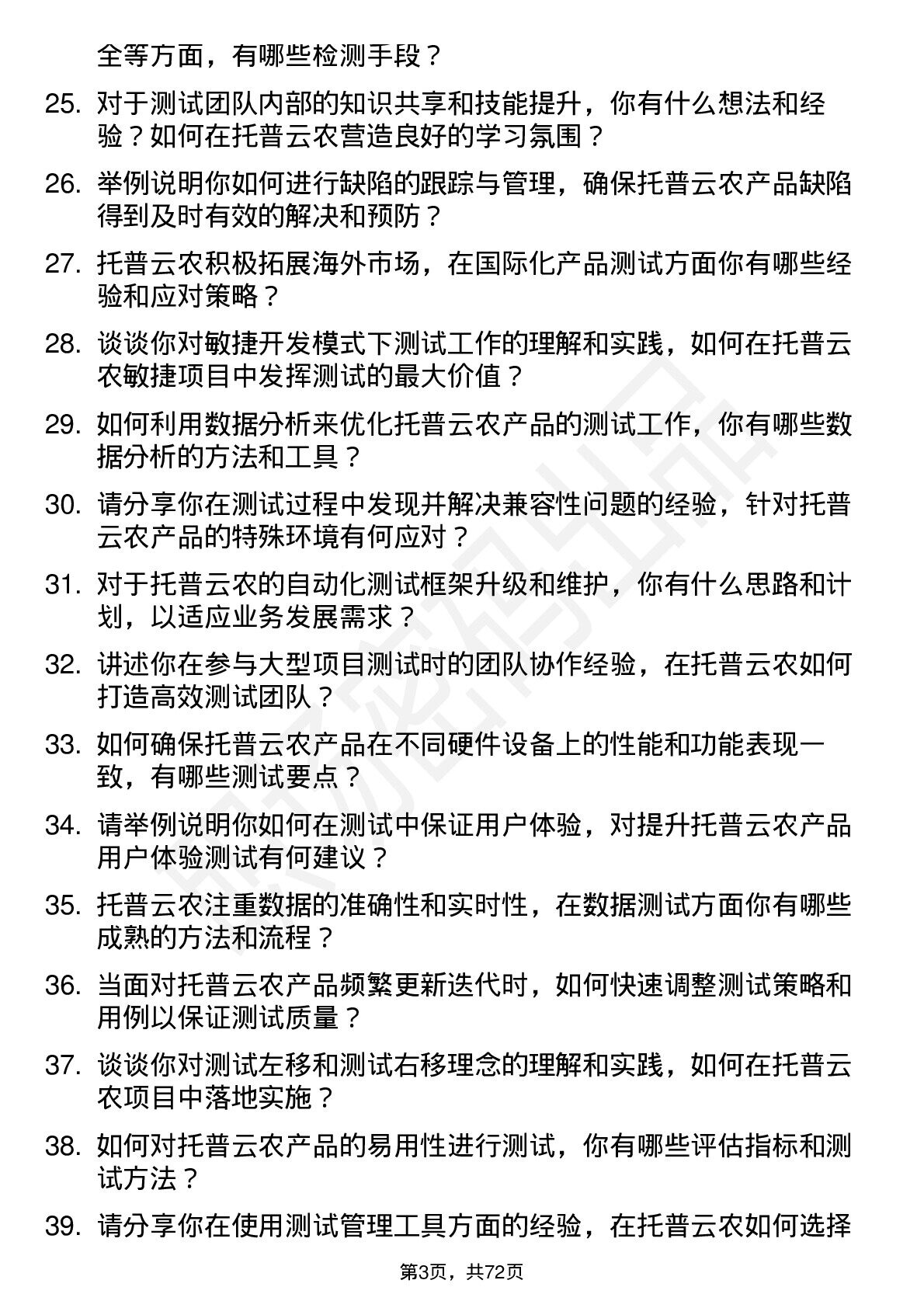 全等方面，有哪些检测手段？

25. 对于测试团队内部的知识共享和技能提升，你有什么想法和经验？如何在托普云农营造良好的学习氛围？

26. 举例说明你如何进行缺陷的跟踪与管理，确保托普云农产品缺陷得到及时有效的解决和预防？

27. 托普云农积极拓展海外市场，在国际化产品测试方面你有哪些经验和应对策略？

28. 谈谈你对敏捷开发模式下测试工作的理解和实践，如何在托普云农敏捷项目中发挥测试的最大价值？

29. 如何利用数据分析来优化托普云农产品的测试工作，你有哪些数据分析的方法和工具？

30. 请分享你在测试过程中发现并解决兼容性问题的经验，针对托普云农产品的特殊环境有何应对？

31. 对于托普云农的自动化测试框架升级和维护，你有什么思路和计划，以适应业务发展需求？

32. 讲述你在参与大型项目测试时的团队协作经验，在托普云农如何打造高效测试团队？

33. 如何确保托普云农产品在不同硬件设备上的性能和功能表现一致，有哪些测试要点？

34. 请举例说明你如何在测试中保证用户体验，对提升托普云农产品用户体验测试有何建议？

35. 托普云农注重数据的准确性和实时性，在数据测试方面你有哪些成熟的方法和流程？

36. 当面对托普云农产品频繁更新迭代时，如何快速调整测试策略和用例以保证测试质量？

37. 谈谈你对测试左移和测试右移理念的理解和实践，如何在托普云农项目中落地实施？

38. 如何对托普云农产品的易用性进行测试，你有哪些评估指标和测试方法？

39. 请分享你在使用测试管理工具方面的经验，在托普云农如何选择

第3页，共72页